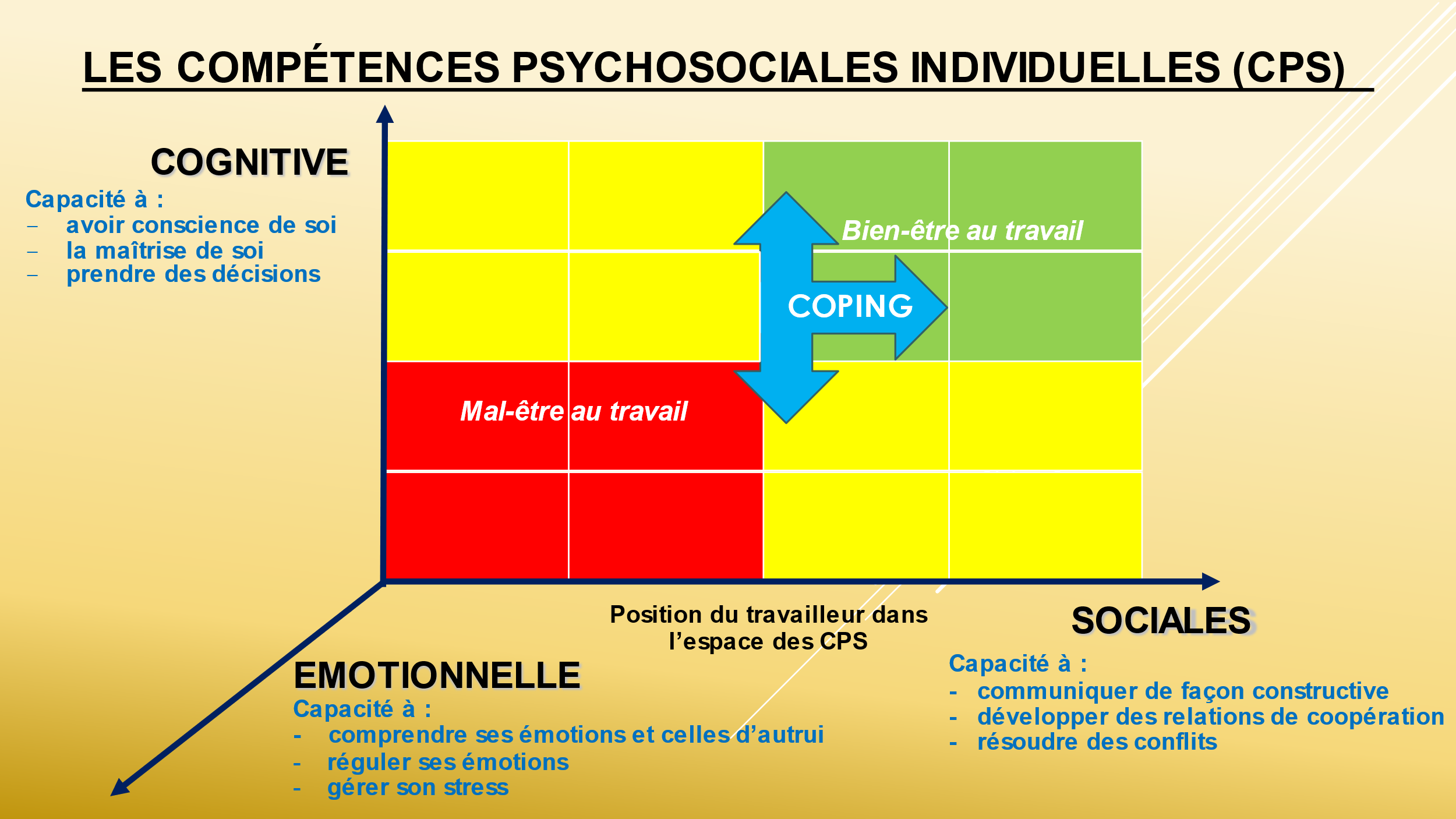 LES COMPÉTENCES PSYCHOSOCIALES INDIVIDUELLES (CPS)

COGNITIVE

Capacité à :
– avoir conscience de soi
– la maîtrise de soi
– prendre des décisions

Bien-être au travail

COPING

Mal-être au travail

Position du travailleur dans l'espace des CPS

SOCIALES

Capacité à :
- communiquer de façon constructive
- développer des relations de coopération
- résoudre des conflits

EMOTIONNELLE

Capacité à :
- comprendre ses émotions et celles d'autrui
- réguler ses émotions
- gérer son stress